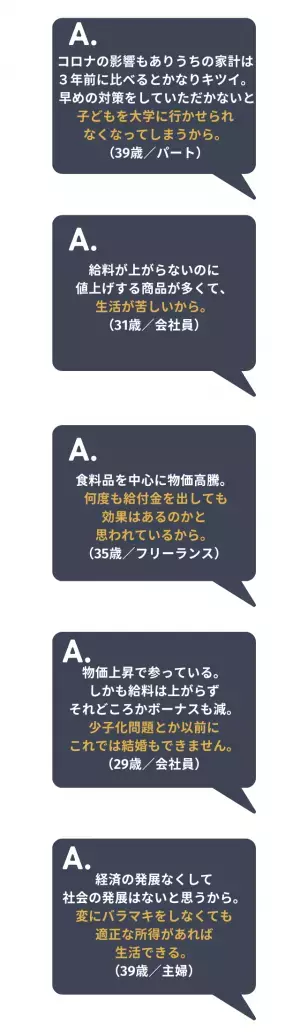 A.
コロナの影響もありうちの家計は3年前に比べるとかなりキツイ。早めの対策をしていただかないと子どもを大学に行かせられなくなってしまうから。
（39歳／パート）

A.
給料が上がらないのに値上げする商品が多くて、生活が苦しいから。
（31歳／会社員）

A.
食料品を中心に物価高騰。何度も給付金を出しても効果はあるのかと思われているから。
（35歳／フリーランス）

A.
物価上昇で参っている。しかも給料は上がらずそれどころかボーナスも減。少子化問題とか以前にこれでは結婚もできません。
（29歳／会社員）

A.
経済の発展なくして社会の発展はないと思うから。変にバラマキをしなくても適正な所得があれば生活できる。
（39歳／主婦）